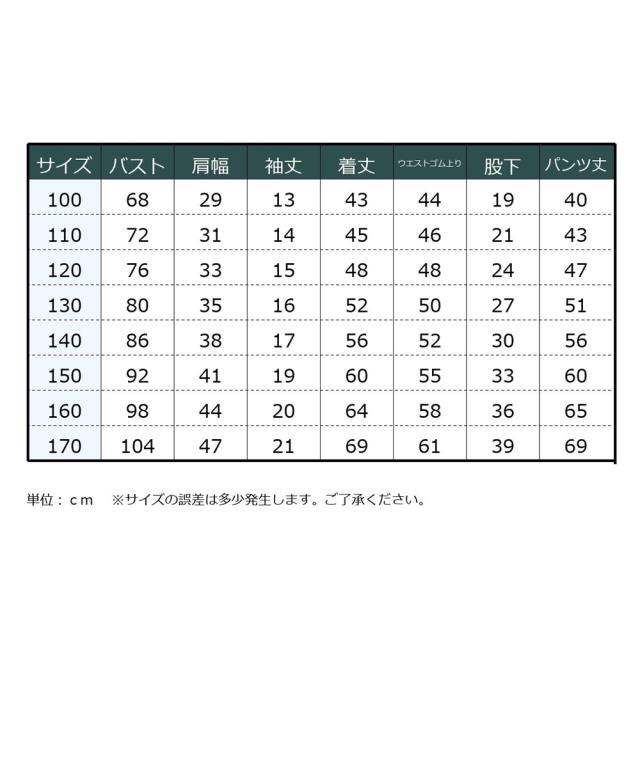 | サイズ | バスト | 肩幅 | 袖丈 | 着丈 | ウエストゴム上り | 股下 | パンツ丈 |
|---|---|---|---|---|---|---|---|
| 100 | 68 | 29 | 13 | 43 | 44 | 19 | 40 |
| 110 | 72 | 31 | 14 | 45 | 46 | 21 | 43 |
| 120 | 76 | 33 | 15 | 48 | 48 | 24 | 47 |
| 130 | 80 | 35 | 16 | 52 | 50 | 27 | 51 |
| 140 | 86 | 38 | 17 | 56 | 52 | 30 | 56 |
| 150 | 92 | 41 | 19 | 60 | 55 | 33 | 60 |
| 160 | 98 | 44 | 20 | 64 | 58 | 36 | 65 |
| 170 | 104 | 47 | 21 | 69 | 61 | 39 | 69 |

単位：ｃｍ　※サイズの誤差は多少発生します。ご了承ください。